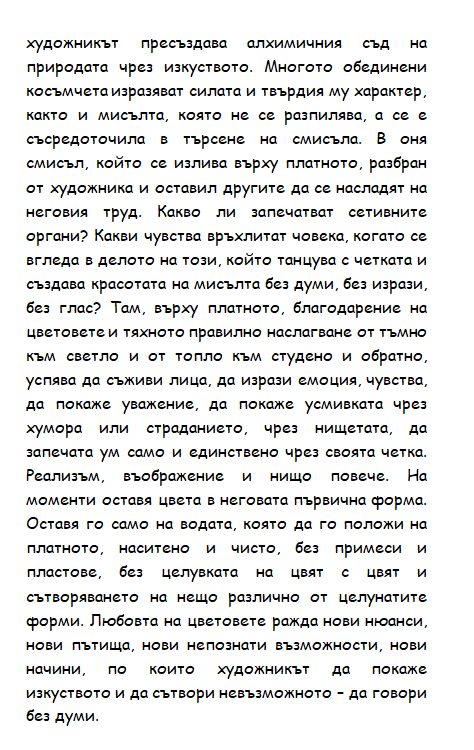 художникът пресъздава алхимичния съд на природата чрез изкуството. Многото обединени косъмчета изразяват силата и твърдия му характер, както и мисълта, която не се разпилява, а се е съсредоточила в търсене на смисъла. В оня смисъл, който се излива върху платното, разбран от художника и оставил другите да се насладят на неговия труд. Какво ли запечатват сетивните органи? Какви чувства връхлитат човека, когато се вгледа в делото на този, който танцува с четката и създава красотата на мисълта без думи, без изрази, без глас? Там, върху платното, благодарение на цветовете и тяхното правилно наслагване от тъмно към светло и от топло към студено и обратно, успява да съживи лица, да изрази емоция, чувства, да покаже уважение, да покаже усмивката чрез хумора или страданието, чрез нищетата, да запечата ум само и единствено чрез своята четка. Реализъм, въображение и нищо повече. На моменти оставя цвета в неговата първична форма. Оставя го само на водата, която да го положи на платното, наситено и чисто, без примеси и пластове, без целувката на цвят с цвят и сътворяването на нещо различно от целунатите форми. Любовта на цветовете ражда нови нюанси, нови пътища, нови непознати възможности, нови начини, по които художникът да покаже изкуството и да сътвори невъзможното – да говори без думи.